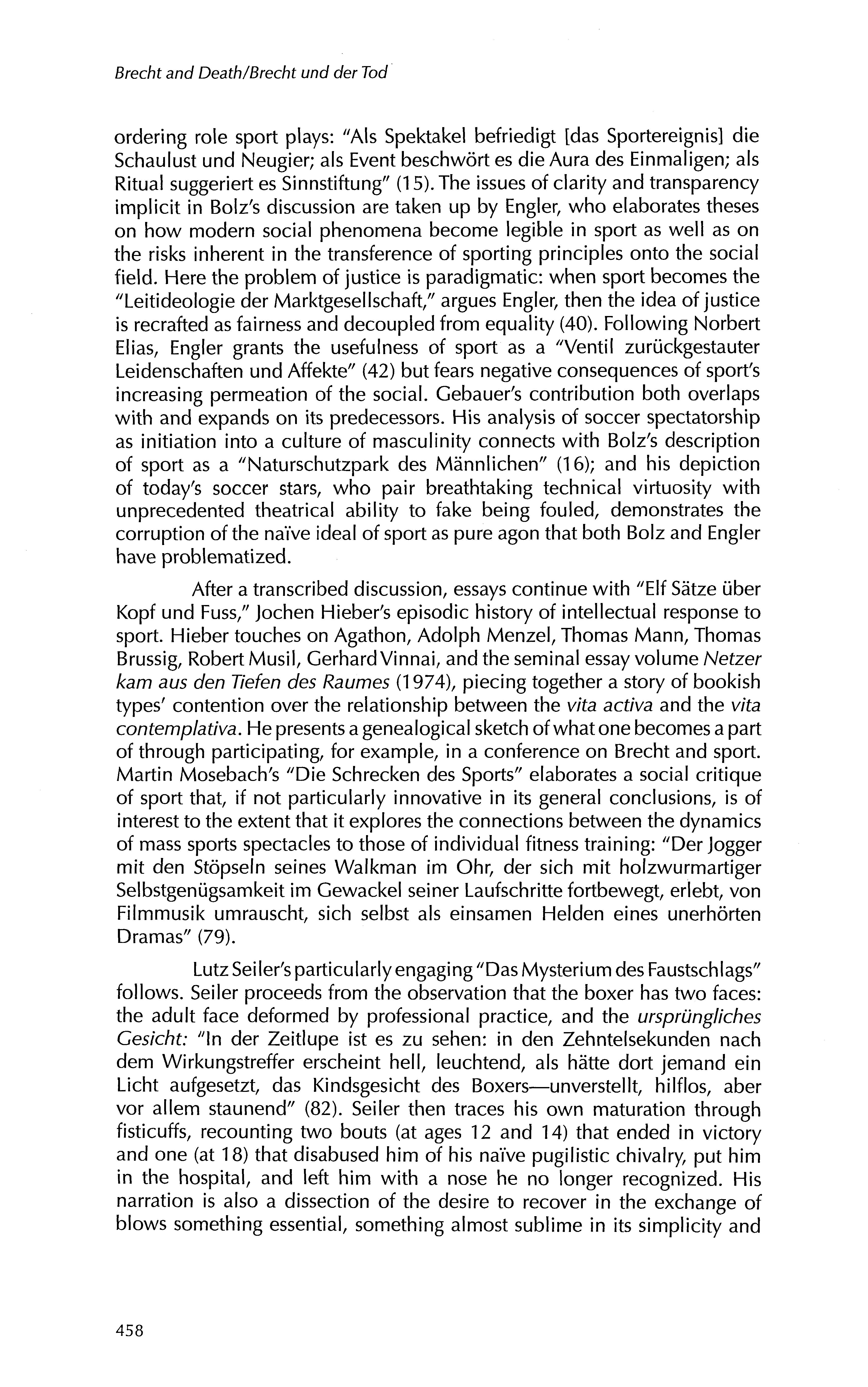 Brecht and Death/Brecht und der Tod

ordering role sport plays: "Als Spektakel befriedigt [das Sportereignis] die Schaulust und Neugier; als Event beschwört es die Aura des Einmaligen; als Ritual suggeriert es Sinnstiftung" (15). The issues of clarity and transparency implicit in Bolz's discussion are taken up by Engler, who elaborates theses on how modern social phenomena become legible in sport as well as on the risks inherent in the transference of sporting principles onto the social field. Here the problem of justice is paradigmatic: when sport becomes the "Leitideologie der Marktgesellschaft," argues Engler, then the idea of justice is recrafted as fairness and decoupled from equality (40). Following Norbert Elias, Engler grants the usefulness of sport as a "Ventil zurückgestauter Leidenschaften und Affekte" (42) but fears negative consequences of sport's increasing permeation of the social. Gebauer's contribution both overlaps with and expands on its predecessors. His analysis of soccer spectatorship as initiation into a culture of masculinity connects with Bolz's description of sport as a "Naturschutzpark des Männlichen" (16); and his depiction of today's soccer stars, who pair breathtaking technical virtuosity with unprecedented theatrical ability to fake being fouled, demonstrates the corruption of the naïve ideal of sport as pure agon that both Bolz and Engler have problematized.

After a transcribed discussion, essays continue with "Elf Sätze über Kopf und Fuss," Jochen Hieber's episodic history of intellectual response to sport. Hieber touches on Agathon, Adolph Menzel, Thomas Mann, Thomas Brussig, Robert Musil, Gerhard Vinnai, and the seminal essay volume Netzer kam aus den Tiefen des Raumes (1974), piecing together a story of bookish types' contention over the relationship between the vita activa and the vita contemplativa. He presents a genealogical sketch of what one becomes a part of through participating, for example, in a conference on Brecht and sport. Martin Mosebach's "Die Schrecken des Sports" elaborates a social critique of sport that, if not particularly innovative in its general conclusions, is of interest to the extent that it explores the connections between the dynamics of mass sports spectacles to those of individual fitness training: "Der Jogger mit den Stöpseln seines Walkman im Ohr, der sich mit holzwurmartiger Selbstgenügsamkeit im Gewackel seiner Laufschritte fortbewegt, erlebt, von Filmmusik umrauscht, sich selbst als einsamen Helden eines unerhörten Dramas" (79).

Lutz Seiler's particularly engaging "Das Mysterium des Faustschlags" follows. Seiler proceeds from the observation that the boxer has two faces: the adult face deformed by professional practice, and the ursprüngliches Gesicht: "In der Zeitlupe ist es zu sehen: in den Zehntelsekunden nach dem Wirkungstreffer erscheint hell, leuchtend, als hätte dort jemand ein Licht aufgesetzt, das Kindsgesicht des Boxers—unverstellt, hilflos, aber vor allem staunend" (82). Seiler then traces his own maturation through fisticuffs, recounting two bouts (at ages 12 and 14) that ended in victory and one (at 18) that disabused him of his naïve pugilistic chivalry, put him in the hospital, and left him with a nose he no longer recognized. His narration is also a dissection of the desire to recover in the exchange of blows something essential, something almost sublime in its simplicity and

458